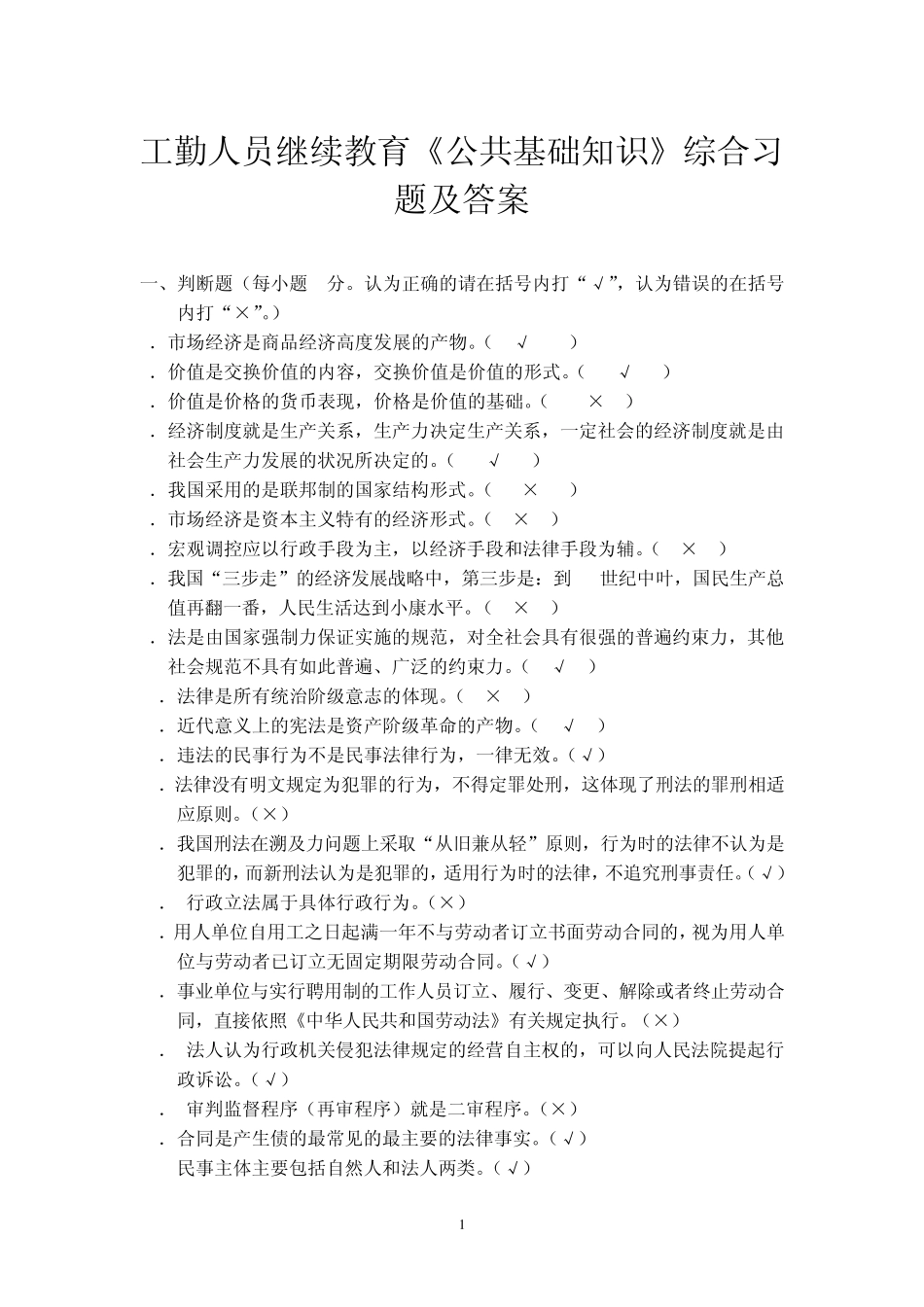 工勤人员继续教育《公共基础知识》综合习题及答案

一、判断题（每小题 分。认为正确的请在括号内打“√”，认为错误的在括号内打“×”。）

．市场经济是商品经济高度发展的产物。（ √ ）

．价值是交换价值的内容，交换价值是价值的形式。（ √ ）

．价值是价格的货币表现，价格是价值的基础。（ × ）

．经济制度就是生产关系，生产力决定生产关系，一定社会的经济制度就是由社会生产力发展的状况所决定的。（ √ ）

．我国采用的是联邦制的国家结构形式。（ × ）

．市场经济是资本主义特有的经济形式。（ × ）

．宏观调控应以行政手段为主，以经济手段和法律手段为辅。（ × ）

．我国“三步走”的经济发展战略中，第三步是：到 世纪中叶，国民生产总值再翻一番，人民生活达到小康水平。（ × ）

．法是由国家强制力保证实施的规范，对全社会具有很强的普遍约束力，其他社会规范不具有如此普遍、广泛的约束力。（ √ ）

．法律是所有统治阶级意志的体现。（ × ）

．近代意义上的宪法是资产阶级革命的产物。（ √ ）

．违法的民事行为不是民事法律行为，一律无效。（√）

．法律没有明文规定为犯罪的行为，不得定罪处刑，这体现了刑法的罪刑相适应原则。（×）

．我国刑法在溯及力问题上采取“从旧兼从轻”原则，行为时的法律不认为是犯罪的，而新刑法认为是犯罪的，适用行为时的法律，不追究刑事责任。（√）

． 行政立法属于具体行政行为。（×）

．用人单位自用工之日起满一年不与劳动者订立书面劳动合同的，视为用人单位与劳动者已订立无固定期限劳动合同。（√）

．事业单位与实行聘用制的工作人员订立、履行、变更、解除或者终止劳动合同，直接依照《中华人民共和国劳动法》有关规定执行。（×）

． 法人认为行政机关侵犯法律规定的经营自主权的，可以向人民法院提起行政诉讼。（√）

． 审判监督程序（再审程序）就是二审程序。（×）

．合同是产生债的最常见的最主要的法律事实。（√）

民事主体主要包括自然人和法人两类。（√）

1